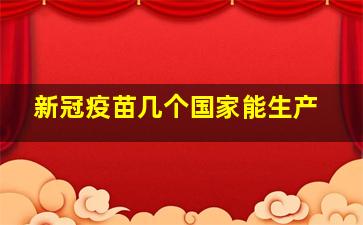 新冠疫苗几个国家能生产